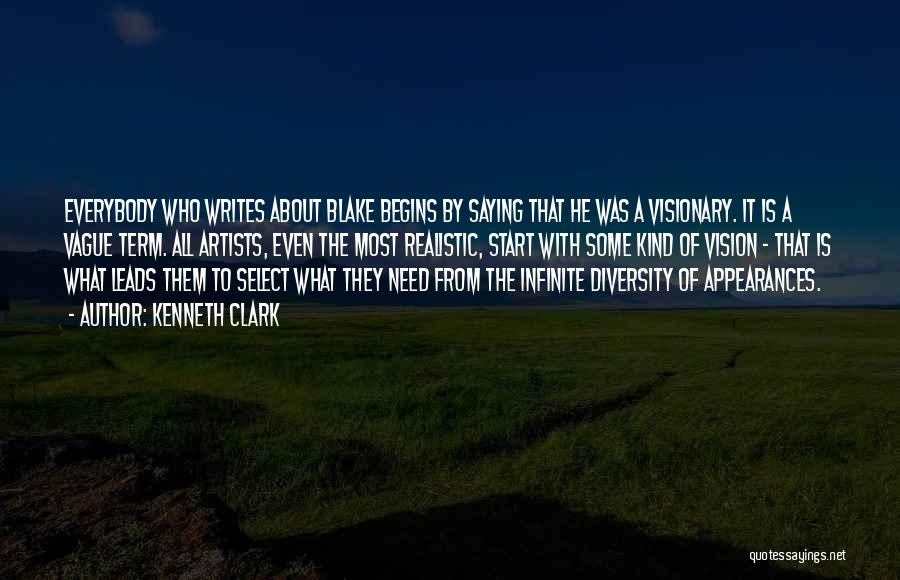 EVERYBODY WHO WRITES ABOUT BLAKE BEGINS BY SAYING THAT HE WAS A VISIONARY. IT IS A VAGUE TERM. ALL ARTISTS, EVEN THE MOST REALISTIC, START WITH SOME KIND OF VISION - THAT IS WHAT LEADS THEM TO SELECT WHAT THEY NEED FROM THE INFINITE DIVERSITY OF APPEARANCES.

- AUTHOR: KENNETH CLARK

quotessayings.net